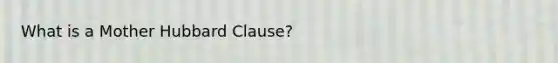 What is a Mother Hubbard Clause?